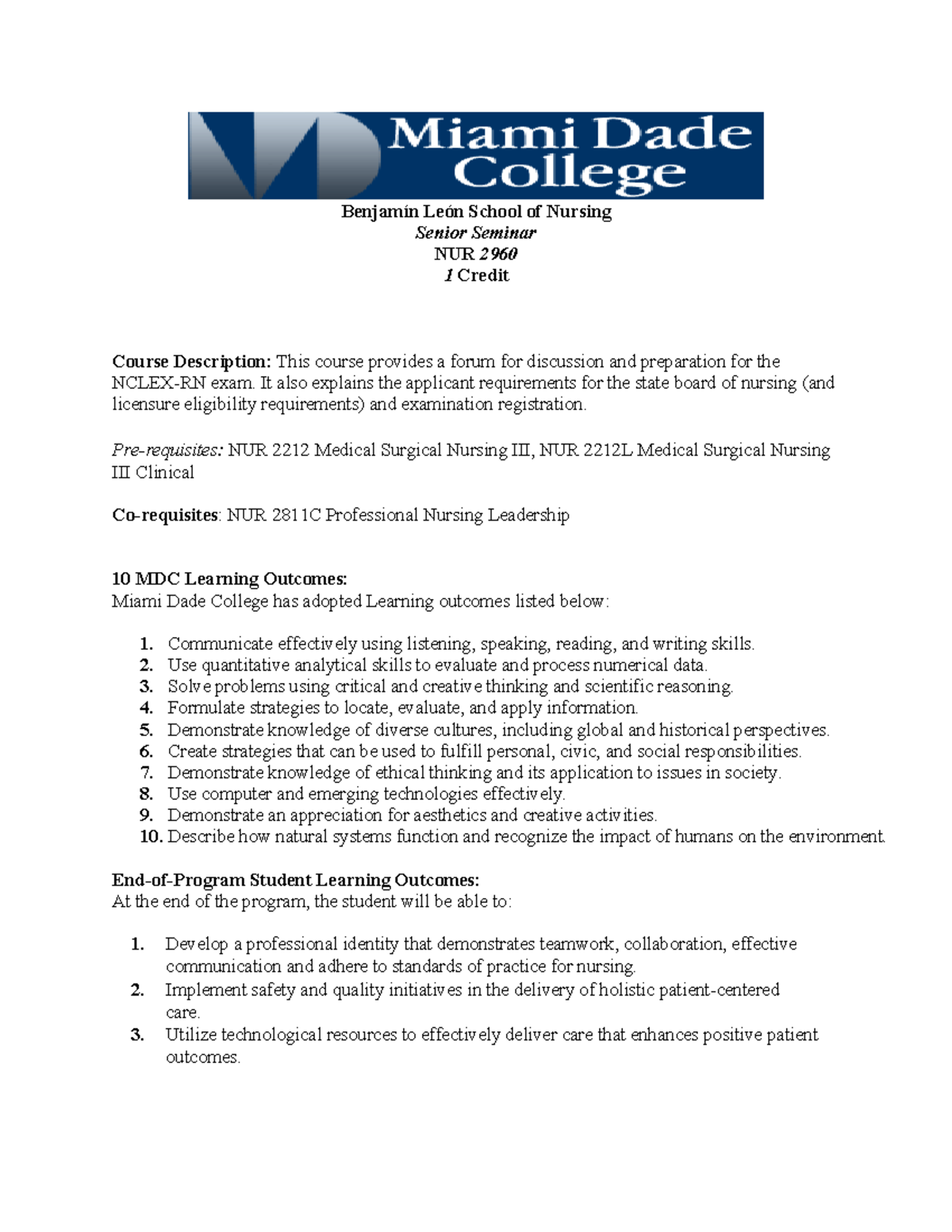 Miami Dade College

Benjamín León School of Nursing
Senior Seminar
NUR 2960
1 Credit

Course Description: This course provides a forum for discussion and preparation for the NCLEX-RN exam. It also explains the applicant requirements for the state board of nursing (and licensure eligibility requirements) and examination registration.

Pre-requisites: NUR 2212 Medical Surgical Nursing III, NUR 2212L Medical Surgical Nursing III Clinical

Co-requisites: NUR 2811C Professional Nursing Leadership

10 MDC Learning Outcomes:
Miami Dade College has adopted Learning outcomes listed below:

1. Communicate effectively using listening, speaking, reading, and writing skills.
2. Use quantitative analytical skills to evaluate and process numerical data.
3. Solve problems using critical and creative thinking and scientific reasoning.
4. Formulate strategies to locate, evaluate, and apply information.
5. Demonstrate knowledge of diverse cultures, including global and historical perspectives.
6. Create strategies that can be used to fulfill personal, civic, and social responsibilities.
7. Demonstrate knowledge of ethical thinking and its application to issues in society.
8. Use computer and emerging technologies effectively.
9. Demonstrate an appreciation for aesthetics and creative activities.
10. Describe how natural systems function and recognize the impact of humans on the environment.

End-of-Program Student Learning Outcomes:
At the end of the program, the student will be able to:

1. Develop a professional identity that demonstrates teamwork, collaboration, effective communication and adhere to standards of practice for nursing.
2. Implement safety and quality initiatives in the delivery of holistic patient-centered care.
3. Utilize technological resources to effectively deliver care that enhances positive patient outcomes.